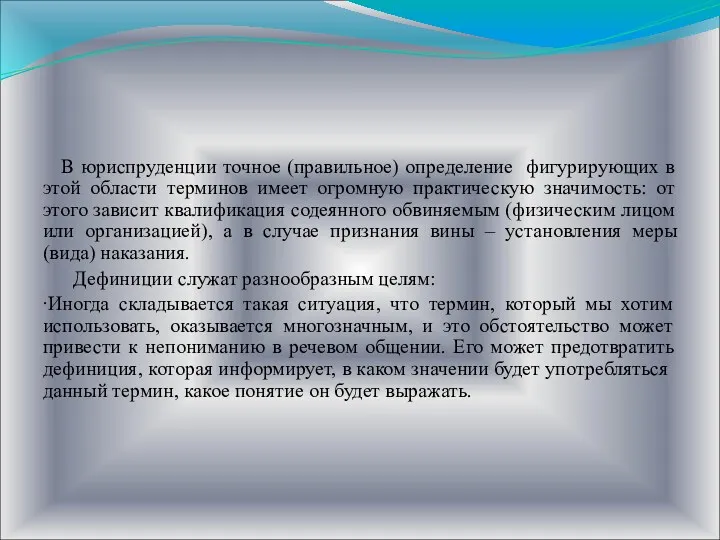 В юриспруденции точное (правильное) определение фигурирующих в этой области терминов имеет огромную практическую значимость: от этого зависит квалификация содеянного обвиняемым (физическим лицом или организацией), а в случае признания вины – установления меры (вида) наказания.

Дефиниции служат разнообразным целям:

·Иногда складывается такая ситуация, что термин, который мы хотим использовать, оказывается многозначным, и это обстоятельство может привести к непониманию в речевом общении. Его может предотвратить дефиниция, которая информирует, в каком значении будет употребляться данный термин, какое понятие он будет выражать.